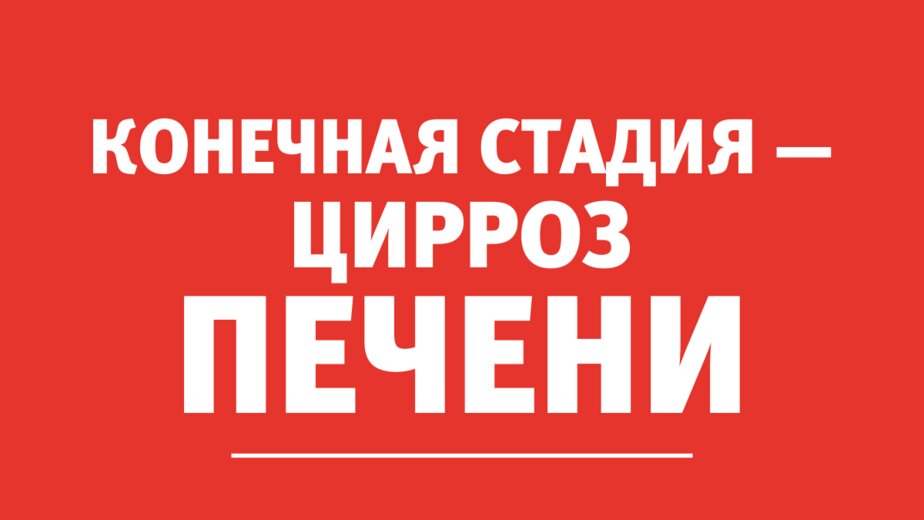 КОНЕЧНАЯ СТАДИЯ — ЦИРРОЗ ПЕЧЕНИ